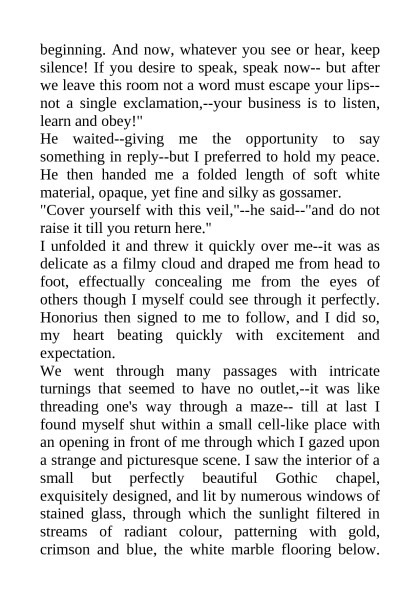 beginning. And now, whatever you see or hear, keep silence! If you desire to speak, speak now-- but after we leave this room not a word must escape your lips--not a single exclamation,--your business is to listen, learn and obey!"

He waited--giving me the opportunity to say something in reply--but I preferred to hold my peace. He then handed me a folded length of soft white material, opaque, yet fine and silky as gossamer.

"Cover yourself with this veil,"--he said--"and do not raise it till you return here."

I unfolded it and threw it quickly over me--it was as delicate as a filmy cloud and draped me from head to foot, effectually concealing me from the eyes of others though I myself could see through it perfectly. Honorius then signed to me to follow, and I did so, my heart beating quickly with excitement and expectation.

We went through many passages with intricate turnings that seemed to have no outlet,--it was like threading one's way through a maze-- till at last I found myself shut within a small cell-like place with an opening in front of me through which I gazed upon a strange and picturesque scene. I saw the interior of a small but perfectly beautiful Gothic chapel, exquisitely designed, and lit by numerous windows of stained glass, through which the sunlight filtered in streams of radiant colour, patterning with gold, crimson and blue, the white marble flooring below.